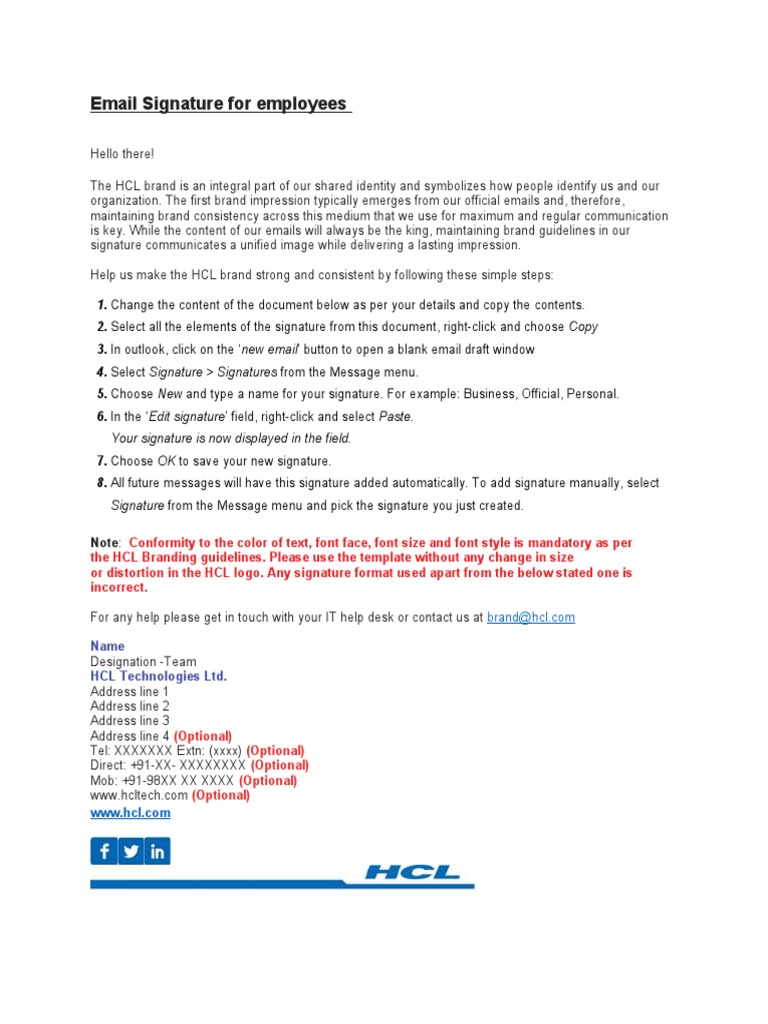 Email Signature for employees

Hello there!

The HCL brand is an integral part of our shared identity and symbolizes how people identify us and our organization. The first brand impression typically emerges from our official emails and, therefore, maintaining brand consistency across this medium that we use for maximum and regular communication is key. While the content of our emails will always be the king, maintaining brand guidelines in our signature communicates a unified image while delivering a lasting impression.

Help us make the HCL brand strong and consistent by following these simple steps:

1. Change the content of the document below as per your details and copy the contents.
2. Select all the elements of the signature from this document, right-click and choose Copy
3. In outlook, click on the 'new email' button to open a blank email draft window
4. Select Signature > Signatures from the Message menu.
5. Choose New and type a name for your signature. For example: Business, Official, Personal.
6. In the 'Edit signature' field, right-click and select Paste.
Your signature is now displayed in the field.
7. Choose OK to save your new signature.
8. All future messages will have this signature added automatically. To add signature manually, select Signature from the Message menu and pick the signature you just created.

Note: Conformity to the color of text, font face, font size and font style is mandatory as per the HCL Branding guidelines. Please use the template without any change in size or distortion in the HCL logo. Any signature format used apart from the below stated one is incorrect.

For any help please get in touch with your IT help desk or contact us at brand@hcl.com

Name
Designation -Team
HCL Technologies Ltd.
Address line 1
Address line 2
Address line 3
Address line 4 (Optional)
Tel: XXXXXXX Extn: (xxxx) (Optional)
Direct: +91-XX- XXXXXXXX (Optional)
Mob: +91-98XX XX XXXX (Optional)
www.hcltech.com (Optional)
www.hcl.com

f in

HCL